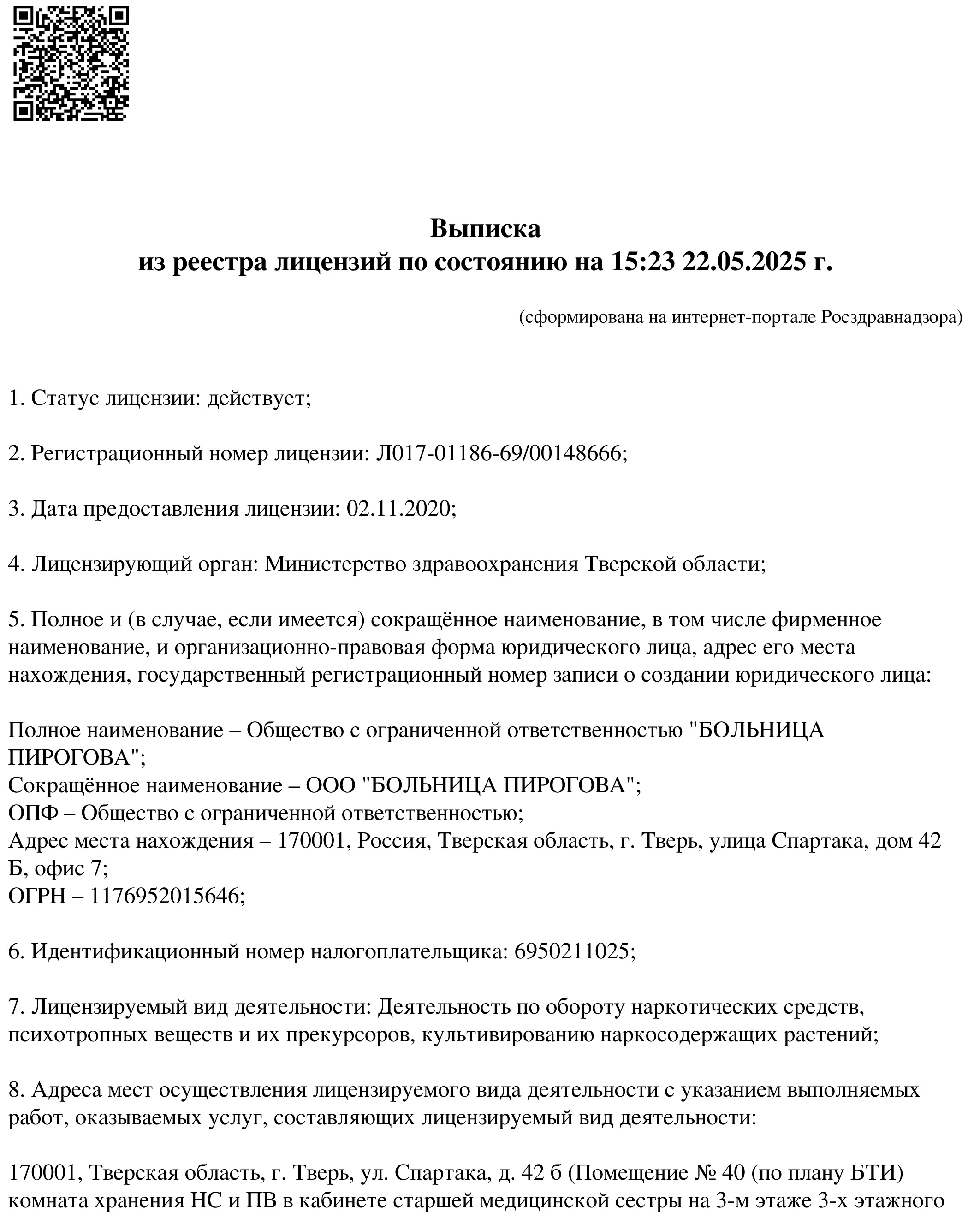 Выписка
из реестра лицензий по состоянию на 15:23 22.05.2025 г.

(сформирована на интернет-портале Росздравнадзора)

1. Статус лицензии: действует;

2. Регистрационный номер лицензии: Л017-01186-69/00148666;

3. Дата предоставления лицензии: 02.11.2020;

4. Лицензирующий орган: Министерство здравоохранения Тверской области;

5. Полное и (в случае, если имеется) сокращённое наименование, в том числе фирменное наименование, и организационно-правовая форма юридического лица, адрес его места нахождения, государственный регистрационный номер записи о создании юридического лица:

Полное наименование – Общество с ограниченной ответственностью "БОЛЬНИЦА ПИРОГОВА";
Сокращённое наименование – ООО "БОЛЬНИЦА ПИРОГОВА";
ОПФ – Общество с ограниченной ответственностью;
Адрес места нахождения – 170001, Россия, Тверская область, г. Тверь, улица Спартака, дом 42 Б, офис 7;
ОГРН – 1176952015646;

6. Идентификационный номер налогоплательщика: 6950211025;

7. Лицензируемый вид деятельности: Деятельность по обороту наркотических средств, психотропных веществ и их прекурсоров, культивированию наркосодержащих растений;

8. Адреса мест осуществления лицензируемого вида деятельности с указанием выполняемых работ, оказываемых услуг, составляющих лицензируемый вид деятельности:

170001, Тверская область, г. Тверь, ул. Спартака, д. 42 б (Помещение № 40 (по плану БТИ) комната хранения НС и ПВ в кабинете старшей медицинской сестры на 3-м этаже 3-х этажного